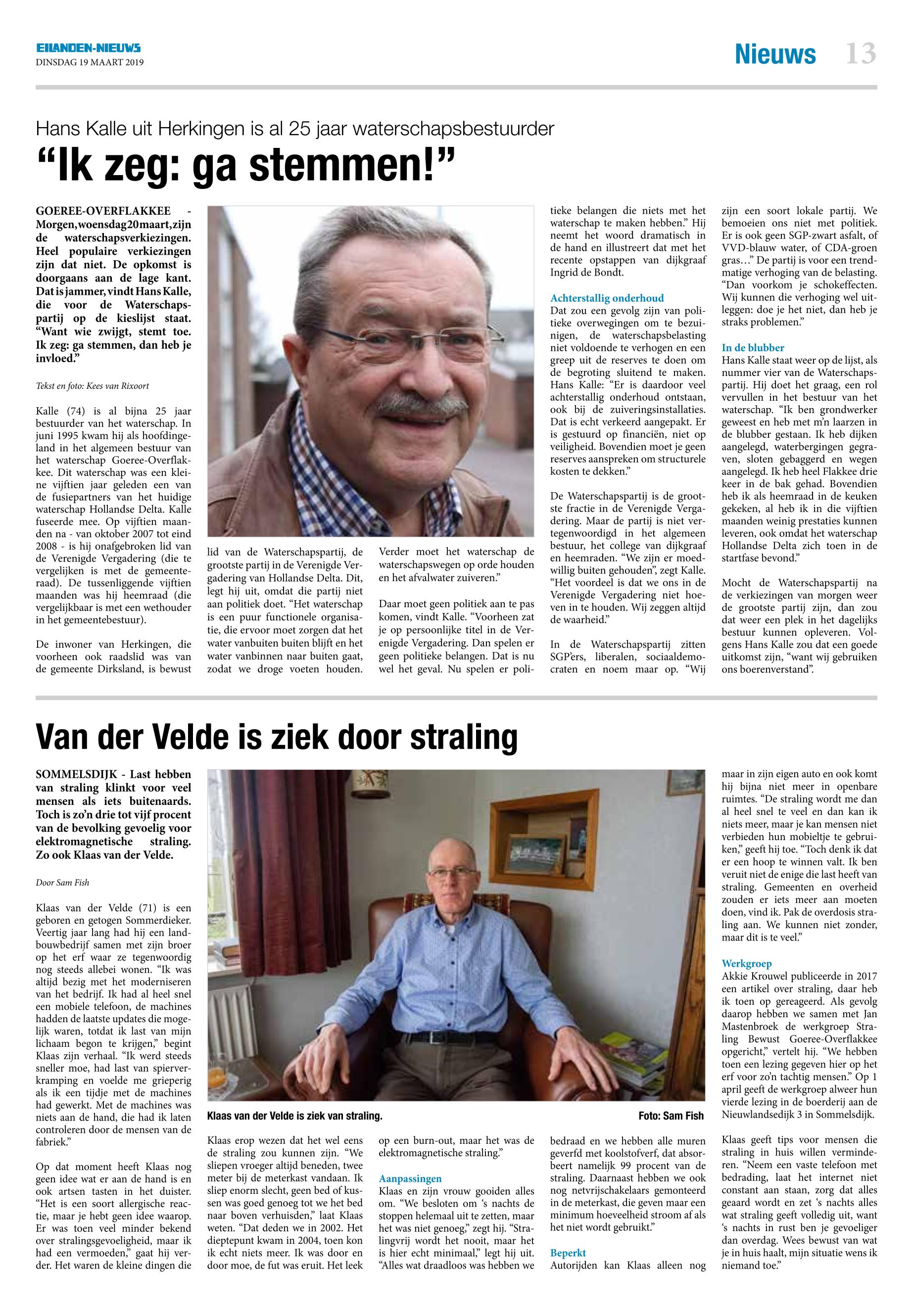 EILANDEN-NIEUWS
DINSDAG 19 MAART 2019

Nieuws 13

Hans Kalle uit Herkingen is al 25 jaar waterschapsbestuurder

“Ik zeg: ga stemmen!”

GOEREE-OVERFLAKKEE - Morgen, woensdag 20 maart, zijn de waterschapsverkiezingen. Heel populaire verkiezingen zijn dat niet. De opkomst is doorgaans aan de lage kant. Dat is jammer, vindt Hans Kalle, die voor de Waterschapspartij op de kieslijst staat. “Want wie zwijgt, stemt toe. Ik zeg: ga stemmen, dan heb je invloed.”

Tekst en foto: Kees van Rixoort

Kalle (74) is al bijna 25 jaar bestuurder van het waterschap. In juni 1995 kwam hij als hoofdingeland in het algemeen bestuur van het waterschap Goeree-Overflakkee. Dit waterschap was een kleine vijftien jaar geleden een van de fusiepartners van het huidige waterschap Hollandse Delta. Kalle fuseerde mee. Op vijftien maanden na - van oktober 2007 tot eind 2008 - is hij onafgebroken lid van de Verenigde Vergadering (die te vergelijken is met de gemeenteraad). De tussenliggende vijftien maanden was hij heemraad (die vergelijkbaar is met een wethouder in het gemeentebestuur).

De inwoner van Herkingen, die voorheen ook raadslid was van de gemeente Dirksland, is bewust lid van de Waterschapspartij, de grootste partij in de Verenigde Vergadering van Hollandse Delta. Dit, legt hij uit, omdat die partij niet aan politiek doet. “Het waterschap is een puur functionele organisatie, die ervoor moet zorgen dat het water vanbuiten buiten blijft en het water vanbinnen naar buiten gaat, zodat we droge voeten houden. Verder moet het waterschap de waterschapswegen op orde houden en het afvalwater zuiveren.”

Daar moet geen politiek aan te pas komen, vindt Kalle. “Voorheen zat je op persoonlijke titel in de Verenigde Vergadering. Dan spelen er geen politieke belangen. Dat is nu wel het geval. Nu spelen er politieke belangen die niets met het waterschap te maken hebben.” Hij neemt het woord dramatisch in de hand en illustreert dat met het recente opstappen van dijkgraaf Ingrid de Bondt.

Achterstallig onderhoud
Dat zou een gevolg zijn van politieke overwegingen om te bezuinigen, de waterschapsbelasting niet voldoende te verhogen en een greep uit de reserves te doen om de begroting sluitend te maken. Hans Kalle: “Er is daardoor veel achterstallig onderhoud ontstaan, ook bij de zuiveringsinstallaties. Dat is echt verkeerd aangepakt. Er is gestuurd op financiën, niet op veiligheid. Bovendien moet je geen reserves aanspreken om structurele kosten te dekken.”

De Waterschapspartij is de grootste fractie in de Verenigde Vergadering. Maar de partij is niet vertegenwoordigd in het algemeen bestuur, het college van dijkgraaf en heemraden. “We zijn er moedwillig buiten gehouden”, zegt Kalle. “Het voordeel is dat we ons in de Verenigde Vergadering niet hoeven in te houden. Wij zeggen altijd de waarheid.”

In de Waterschapspartij zitten SGP’ers, liberalen, sociaaldemocraten en noem maar op. “Wij zijn een soort lokale partij. We bemoeien ons niet met politiek. Er is ook geen SGP-zwart asfalt, of VVD-blauw water, of CDA-groen gras…” De partij is voor een trendmatige verhoging van de belasting. “Dan voorkom je schokeffecten. Wij kunnen die verhoging wel uitleggen: doe je het niet, dan heb je straks problemen.”

In de blubber
Hans Kalle staat weer op de lijst, als nummer vier van de Waterschapspartij. Hij doet het graag, een rol vervullen in het bestuur van het waterschap. “Ik ben grondwerker geweest en heb met m’n laarzen in de blubber gestaan. Ik heb dijken aangelegd, waterbergingen gegraven, sloten gebaggerd en wegen aangelegd. Ik heb heel Flakkee drie keer in de bak gehad. Bovendien heb ik als heemraad in de keuken gekeken, al heb ik in die vijftien maanden weinig prestaties kunnen leveren, ook omdat het waterschap Hollandse Delta zich toen in de startfase bevond.”

Mocht de Waterschapspartij na de verkiezingen van morgen weer de grootste partij zijn, dan zou dat weer een plek in het dagelijks bestuur kunnen opleveren. Volgens Hans Kalle zou dat een goede uitkomst zijn, “want wij gebruiken ons boerenverstand”.

Van der Velde is ziek door straling

SOMMELSDIJK - Last hebben van straling klinkt voor veel mensen als iets buitenaards. Toch is zo’n drie tot vijf procent van de bevolking gevoelig voor elektromagnetische straling. Zo ook Klaas van der Velde.

Door Sam Fish

Klaas van der Velde (71) is een geboren en getogen Sommerdieker. Veertig jaar lang had hij een landbouwbedrijf samen met zijn broer op het erf waar ze tegenwoordig nog steeds allebei wonen. “Ik was altijd bezig met het moderniseren van het bedrijf. Ik had al heel snel een mobiele telefoon, de machines hadden de laatste updates die mogelijk waren, totdat ik last van mijn lichaam begon te krijgen,” begint Klaas zijn verhaal. “Ik werd steeds sneller moe, had last van spierverkramping en voelde me grieperig als ik een tijdje met de machines had gewerkt. Met de machines was niets aan de hand, die had ik laten controleren door de mensen van de fabriek.”

Op dat moment heeft Klaas nog geen idee wat er aan de hand is en ook artsen tasten in het duister. “Het is een soort allergische reactie, maar je hebt geen idee waarop. Er was toen veel minder bekend over stralingsgevoeligheid, maar ik had een vermoeden,” gaat hij verder. Het waren de kleine dingen die Klaas erop wezen dat het wel eens de straling zou kunnen zijn. “We sliepen vroeger altijd beneden, twee meter bij de meterkast vandaan. Ik sliep enorm slecht, geen bed of kussen was goed genoeg tot we het bed naar boven verhuisden,” laat Klaas weten. “Dat deden we in 2002. Het dieptepunt kwam in 2004, toen kon ik echt niets meer. Ik was door en door moe, de fut was eruit. Het leek op een burn-out, maar het was de elektromagnetische straling.”

Klaas van der Velde is ziek van straling.
Foto: Sam Fish

Aanpassingen
Klaas en zijn vrouw gooiden alles om. “We besloten om ‘s nachts de stoppen helemaal uit te zetten, maar het was niet genoeg,” zegt hij. “Stralingvrij wordt het nooit, maar het is hier echt minimaal,” legt hij uit. “Alles wat draadloos was hebben we bedraad en we hebben alle muren geverfd met koolstofverf, dat absorbeert namelijk 99 procent van de straling. Daarnaast hebben we ook nog netvrijschakelaars gemonteerd in de meterkast, die geven maar een minimum hoeveelheid stroom af als het niet wordt gebruikt.”

Beperkt
Autorijden kan Klaas alleen nog maar in zijn eigen auto en ook komt hij bijna niet meer in openbare ruimtes. “De straling wordt me dan al heel snel te veel en dan kan ik niets meer, maar je kan mensen niet verbieden hun mobieltje te gebruiken,” geeft hij toe. “Toch denk ik dat er een hoop te winnen valt. Ik ben veruit niet de enige die last heeft van straling. Gemeenten en overheid zouden er iets meer aan moeten doen, vind ik. Pak de overdosis straling aan. We kunnen niet zonder, maar dit is te veel.”

Werkgroep
Akkie Krouwel publiceerde in 2017 een artikel over straling, daar heb ik toen op gereageerd. Als gevolg daarop hebben we samen met Jan Mastenbroek de werkgroep Straling Bewust Goeree-Overflakkee opgericht,” vertelt hij. “We hebben toen een lezing gegeven hier op het erf voor zo’n tachtig mensen.” Op 1 april geeft de werkgroep alweer hun vierde lezing in de boerderij aan de Nieuwlandsedijk 3 in Sommelsdijk.

Klaas geeft tips voor mensen die straling in huis willen verminderen. “Neem een vaste telefoon met bedrading, laat het internet niet constant aan staan, zorg dat alles geaard wordt en zet ‘s nachts alles wat straling geeft volledig uit, want ‘s nachts in rust ben je gevoeliger dan overdag. Wees bewust van wat je in huis haalt, mijn situatie wens ik niemand toe.”